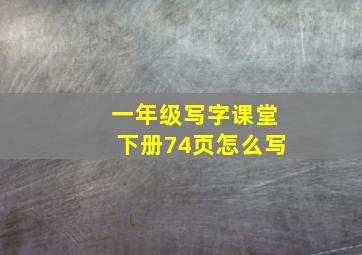 一年级写字课堂
下册74页怎么写